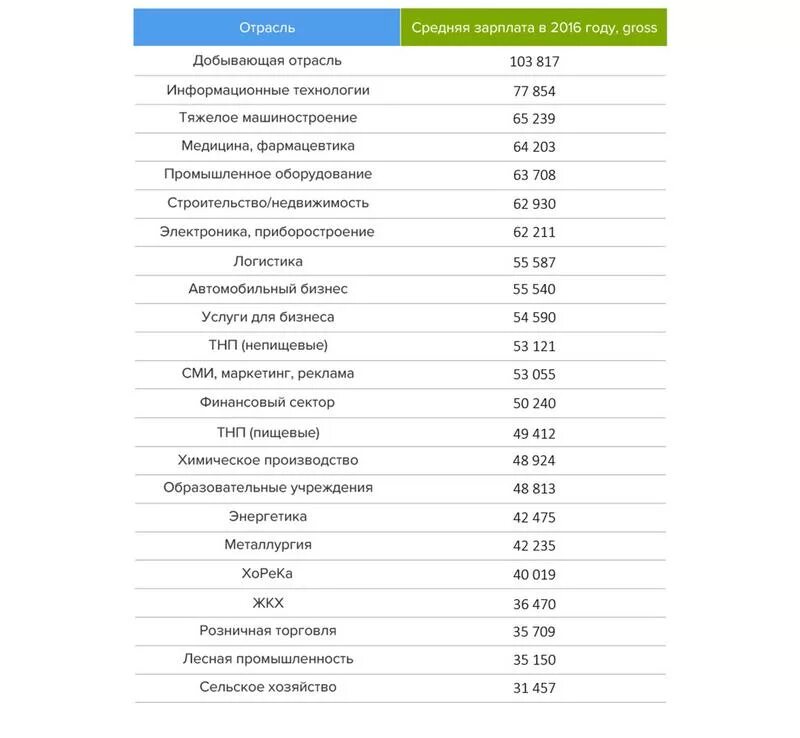 | Отрасль | Средняя зарплата в 2016 году, gross |
|---|---|
| Добывающая отрасль | 103 817 |
| Информационные технологии | 77 854 |
| Тяжелое машиностроение | 65 239 |
| Медицина, фармацевтика | 64 203 |
| Промышленное оборудование | 63 708 |
| Строительство/недвижимость | 62 930 |
| Электроника, приборостроение | 62 211 |
| Логистика | 55 587 |
| Автомобильный бизнес | 55 540 |
| Услуги для бизнеса | 54 590 |
| ТНП (непищевые) | 53 121 |
| СМИ, маркетинг, реклама | 53 055 |
| Финансовый сектор | 50 240 |
| ТНП (пищевые) | 49 412 |
| Химическое производство | 48 924 |
| Образовательные учреждения | 48 813 |
| Энергетика | 42 475 |
| Металлургия | 42 235 |
| ХоРеКа | 40 019 |
| ЖКХ | 36 470 |
| Розничная торговля | 35 709 |
| Лесная промышленность | 35 150 |
| Сельское хозяйство | 31 457 |